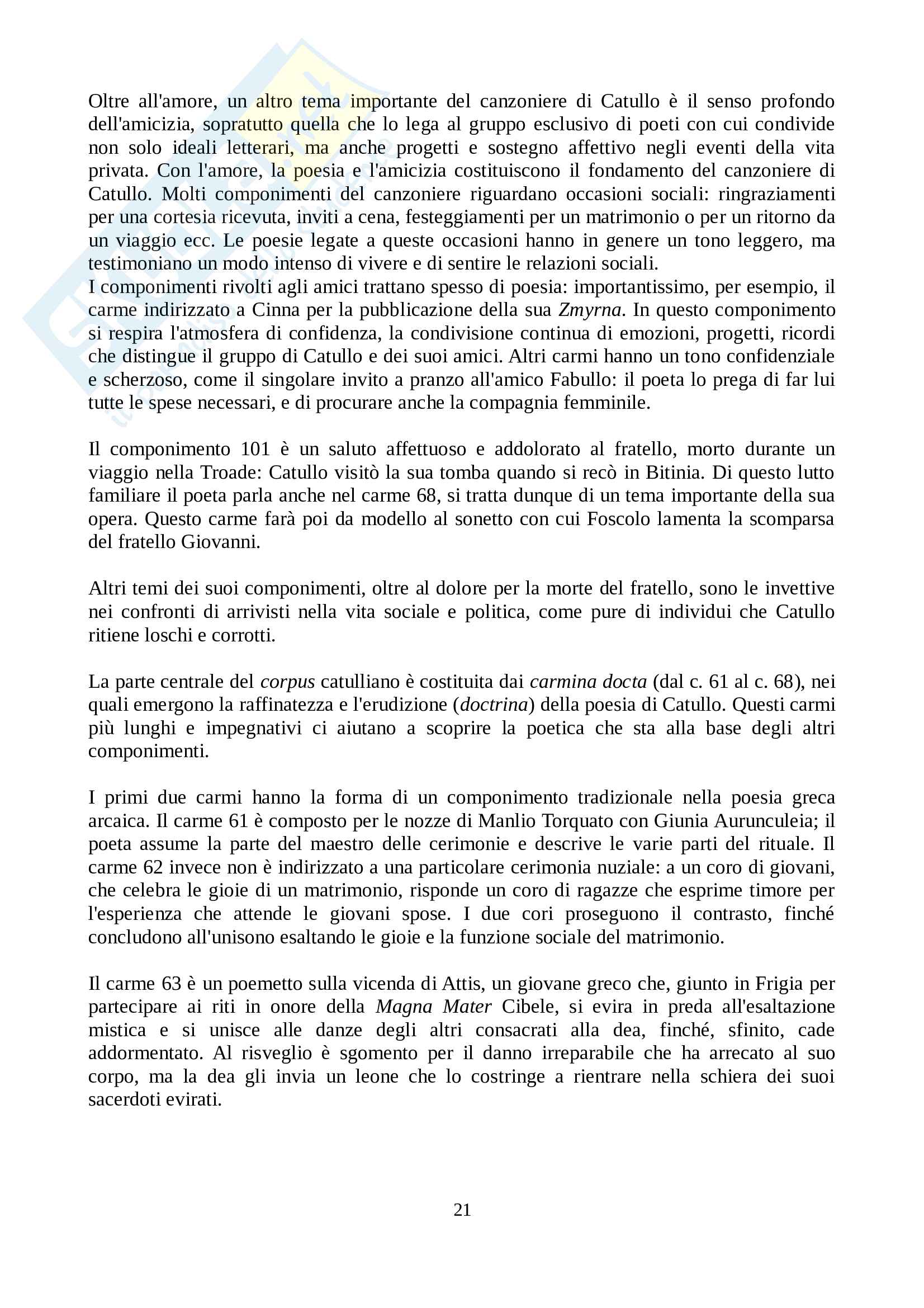 Oltre all'amore, un altro tema importante del canzoniere di Catullo è il senso profondo dell'amicizia, sopratutto quella che lo lega al gruppo esclusivo di poeti con cui condivide non solo ideali letterari, ma anche progetti e sostegno affettivo negli eventi della vita privata. Con l'amore, la poesia e l'amicizia costituiscono il fondamento del canzoniere di Catullo. Molti componimenti del canzoniere riguardano occasioni sociali: ringraziamenti per una cortesia ricevuta, inviti a cena, festeggiamenti per un matrimonio o per un ritorno da un viaggio ecc. Le poesie legate a queste occasioni hanno in genere un tono leggero, ma testimoniano un modo intenso di vivere e di sentire le relazioni sociali.
I componimenti rivolti agli amici trattano spesso di poesia: importantissimo, per esempio, il carme indirizzato a Cinna per la pubblicazione della sua Zmyrna. In questo componimento si respira l'atmosfera di confidenza, la condivisione continua di emozioni, progetti, ricordi che distingue il gruppo di Catullo e dei suoi amici. Altri carmi hanno un tono confidenziale e scherzoso, come il singolare invito a pranzo all'amico Fabullo: il poeta lo prega di far lui tutte le spese necessari, e di procurare anche la compagnia femminile.

Il componimento 101 è un saluto affettuoso e addolorato al fratello, morto durante un viaggio nella Troade: Catullo visitò la sua tomba quando si recò in Bitinia. Di questo lutto familiare il poeta parla anche nel carme 68, si tratta dunque di un tema importante della sua opera. Questo carme farà poi da modello al sonetto con cui Foscolo lamenta la scomparsa del fratello Giovanni.

Altri temi dei suoi componimenti, oltre al dolore per la morte del fratello, sono le invettive nei confronti di arrivisti nella vita sociale e politica, come pure di individui che Catullo ritiene loschi e corrotti.

La parte centrale del corpus catulliano è costituita dai carmina docta (dal c. 61 al c. 68), nei quali emergono la raffinatezza e l'erudizione (doctrina) della poesia di Catullo. Questi carmi più lunghi e impegnativi ci aiutano a scoprire la poetica che sta alla base degli altri componimenti.

I primi due carmi hanno la forma di un componimento tradizionale nella poesia greca arcaica. Il carme 61 è composto per le nozze di Manlio Torquato con Giunia Aurunculeia; il poeta assume la parte del maestro delle cerimonie e descrive le varie parti del rituale. Il carme 62 invece non è indirizzato a una particolare cerimonia nuziale: a un coro di giovani, che celebra le gioie di un matrimonio, risponde un coro di ragazze che esprime timore per l'esperienza che attende le giovani spose. I due cori proseguono il contrasto, finché concludono all'unisono esaltando le gioie e la funzione sociale del matrimonio.

Il carme 63 è un poemetto sulla vicenda di Attis, un giovane greco che, giunto in Frigia per partecipare ai riti in onore della Magna Mater Cibele, si evira in preda all'esaltazione mistica e si unisce alle danze degli altri consacrati alla dea, finché, sfinito, cade addormentato. Al risveglio è sgomento per il danno irreparabile che ha arrecato al suo corpo, ma la dea gli invia un leone che lo costringe a rientrare nella schiera dei suoi sacerdoti evirati.

21